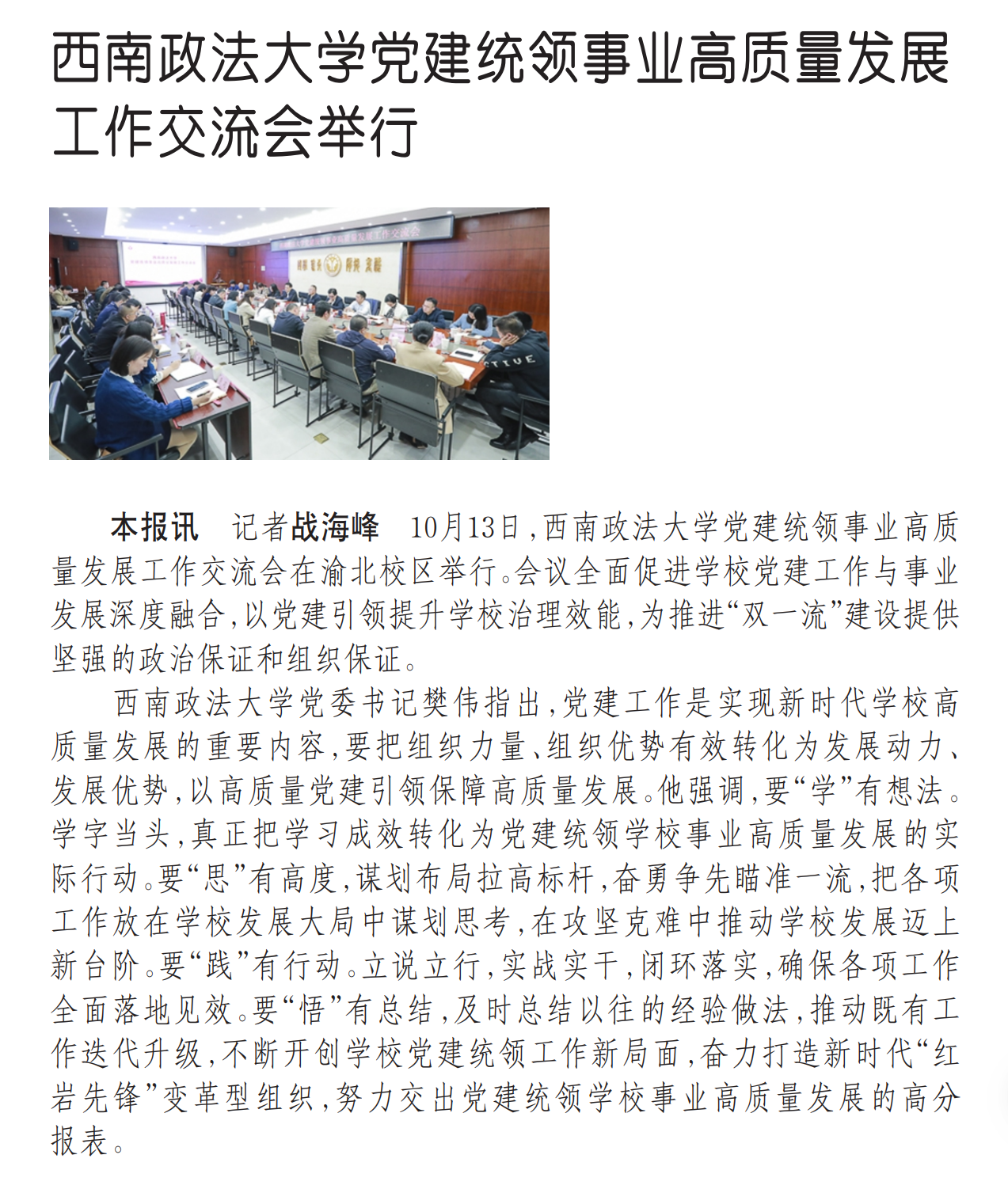 西南政法大学党建统领事业高质量发展工作交流会举行

本报讯　记者战海峰　10月13日，西南政法大学党建统领事业高质量发展工作交流会在渝北校区举行。会议全面促进学校党建工作与事业发展深度融合，以党建引领提升学校治理效能，为推进“双一流”建设提供坚强的政治保证和组织保证。

西南政法大学党委书记樊伟指出，党建工作是实现新时代学校高质量发展的重要内容，要把组织力量、组织优势有效转化为发展动力、发展优势，以高质量党建引领保障高质量发展。他强调，要“学”有想法。学字当头，真正把学习成效转化为党建统领学校事业高质量发展的实际行动。要“思”有高度，谋划布局拉高标杆，奋勇争先瞄准一流，把各项工作放在学校发展大局中谋划思考，在攻坚克难中推动学校发展迈上新台阶。要“践”有行动。立说立行，实战实干，闭环落实，确保各项工作全面落地见效。要“悟”有总结，及时总结以往的经验做法，推动既有工作迭代升级，不断开创学校党建统领工作新局面，奋力打造新时代“红岩先锋”变革型组织，努力交出党建统领学校事业高质量发展的高分报表。